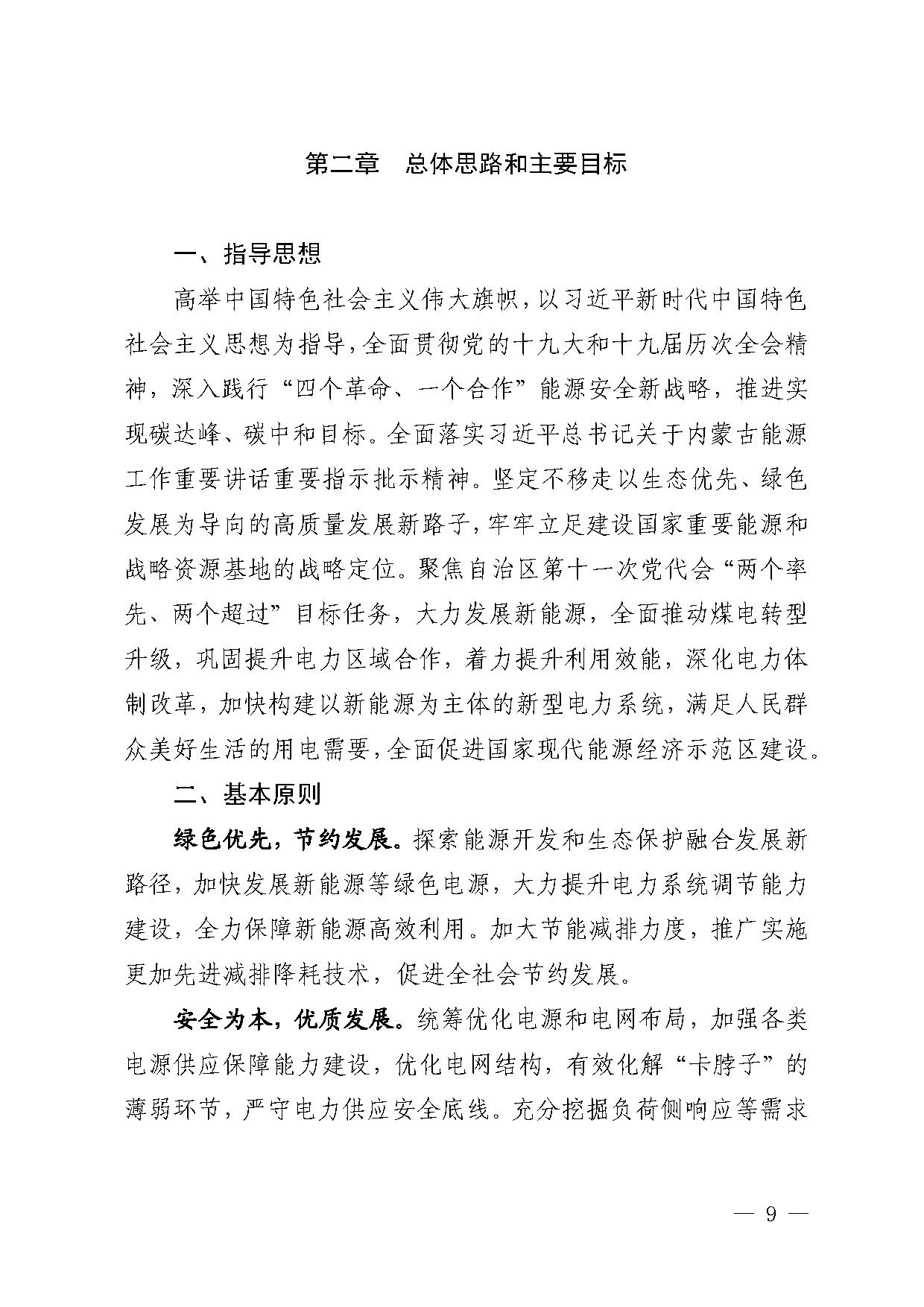 第二章　总体思路和主要目标

一、指导思想

高举中国特色社会主义伟大旗帜，以习近平新时代中国特色社会主义思想为指导，全面贯彻党的十九大和十九届历次全会精神，深入践行“四个革命、一个合作”能源安全新战略，推进实现碳达峰、碳中和目标。全面落实习近平总书记关于内蒙古能源工作重要讲话重要指示批示精神。坚定不移走以生态优先、绿色发展为导向的高质量发展新路子，牢牢立足建设国家重要能源和战略资源基地的战略定位。聚焦自治区第十一次党代会“两个率先、两个超过”目标任务，大力发展新能源，全面推动煤电转型升级，巩固提升电力区域合作，着力提升利用效能，深化电力体制改革，加快构建以新能源为主体的新型电力系统，满足人民群众美好生活的用电需要，全面促进国家现代能源经济示范区建设。

二、基本原则

绿色优先，节约发展。探索能源开发和生态保护融合发展新路径，加快发展新能源等绿色电源，大力提升电力系统调节能力建设，全力保障新能源高效利用。加大节能减排力度，推广实施更加先进减排降耗技术，促进全社会节约发展。

安全为本，优质发展。统筹优化电源和电网布局，加强各类电源供应保障能力建设，优化电网结构，有效化解“卡脖子”的薄弱环节，严守电力供应安全底线。充分挖掘负荷侧响应等需求

— 9 —